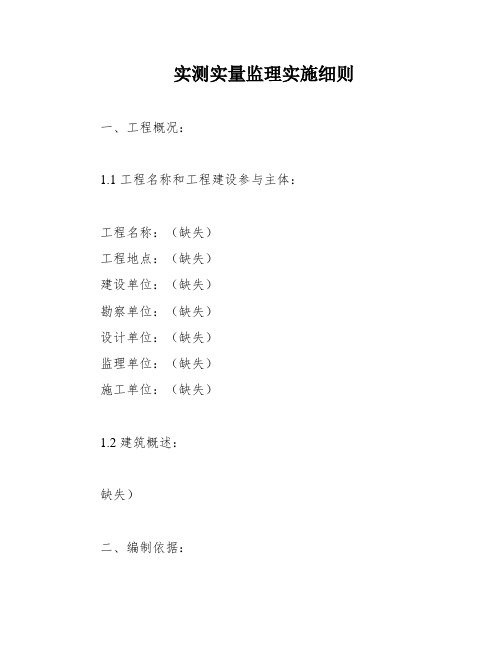 实测实量监理实施细则

一、工程概况：

1.1 工程名称和工程建设参与主体：

工程名称：（缺失）
工程地点：（缺失）
建设单位：（缺失）
勘察单位：（缺失）
设计单位：（缺失）
监理单位：（缺失）
施工单位：（缺失）

1.2 建筑概述：

缺失）

二、编制依据：